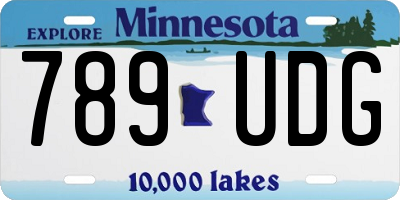 EXPLORE Minnesota

789 UDG

10,000 lakes